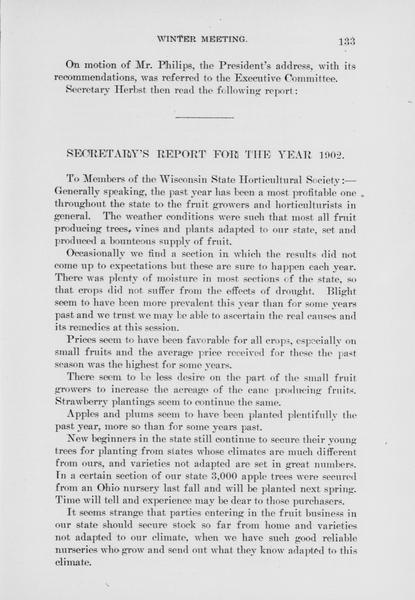 WINTER MEETING. 133

On motion of Mr. Philips, the President's address, with its recommendations, was referred to the Executive Committee.

Secretary Herbst then read the following report:

SECRETARY'S REPORT FOR THE YEAR 1902.

To Members of the Wisconsin State Horticultural Society:— Generally speaking, the past year has been a most profitable one throughout the state to the fruit growers and horticulturists in general. The weather conditions were such that most all fruit producing trees, vines and plants adapted to our state, set and produced a bounteous supply of fruit.

Occasionally we find a section in which the results did not come up to expectations but these are sure to happen each year. There was plenty of moisture in most sections of the state, so that crops did not suffer from the effects of drought. Blight seem to have been more prevalent this year than for some years past and we trust we may be able to ascertain the real causes and its remedies at this session.

Prices seem to have been favorable for all crops, especially on small fruits and the average price received for these the past season was the highest for some years.

There seem to be less desire on the part of the small fruit growers to increase the acreage of the cane producing fruits. Strawberry plantings seem to continue the same.

Apples and plums seem to have been planted plentifully the past year, more so than for some years past.

New beginners in the state still continue to secure their young trees for planting from states whose climates are much different from ours, and varieties not adapted are set in great numbers. In a certain section of our state 3,000 apple trees were secured from an Ohio nursery last fall and will be planted next spring. Time will tell and experience may be dear to those purchasers.

It seems strange that parties entering in the fruit business in our state should secure stock so far from home and varieties not adapted to our climate, when we have such good reliable nurseries who grow and send out what they know adapted to this climate.